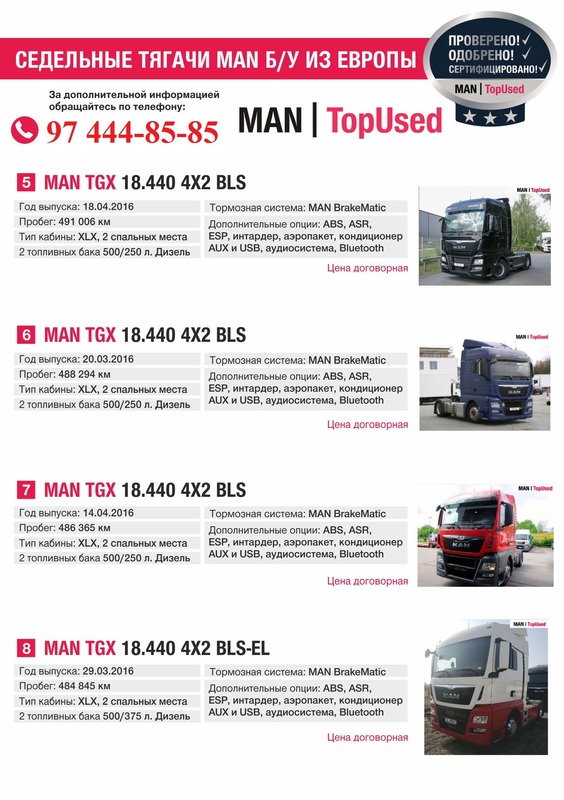 СЕДЕЛЬНЫЕ ТЯГАЧИ MAN Б/У ИЗ ЕВРОПЫ

ПРОВЕРЕНО! ✓
ОДОБРЕНО! ✓
СЕРТИФИЦИРОВАНО! ✓
MAN | TopUsed

За дополнительной информацией обращайтесь по телефону:
97 444-85-85

MAN | TopUsed

5 MAN TGX 18.440 4X2 BLS

Год выпуска: 18.04.2016
Пробег: 491 006 км
Тип кабины: XLX, 2 спальных места
2 топливных бака 500/250 л. Дизель

Тормозная система: MAN BrakeMatic
Дополнительные опции: ABS, ASR, ESP, интардер, аэропакет, кондиционер AUX и USB, аудиосистема, Bluetooth

Цена договорная

6 MAN TGX 18.440 4X2 BLS

Год выпуска: 20.03.2016
Пробег: 488 294 км
Тип кабины: XLX, 2 спальных места
2 топливных бака 500/250 л. Дизель

Тормозная система: MAN BrakeMatic
Дополнительные опции: ABS, ASR, ESP, интардер, аэропакет, кондиционер AUX и USB, аудиосистема, Bluetooth

Цена договорная

7 MAN TGX 18.440 4X2 BLS

Год выпуска: 14.04.2016
Пробег: 486 365 км
Тип кабины: XLX, 2 спальных места
2 топливных бака 500/250 л. Дизель

Тормозная система: MAN BrakeMatic
Дополнительные опции: ABS, ASR, ESP, интардер, аэропакет, кондиционер AUX и USB, аудиосистема, Bluetooth

Цена договорная

8 MAN TGX 18.440 4X2 BLS-EL

Год выпуска: 29.03.2016
Пробег: 484 845 км
Тип кабины: XLX, 2 спальных места
2 топливных бака 500/375 л. Дизель

Тормозная система: MAN BrakeMatic
Дополнительные опции: ABS, ASR, ESP, интардер, аэропакет, кондиционер AUX и USB, аудиосистема, Bluetooth

Цена договорная